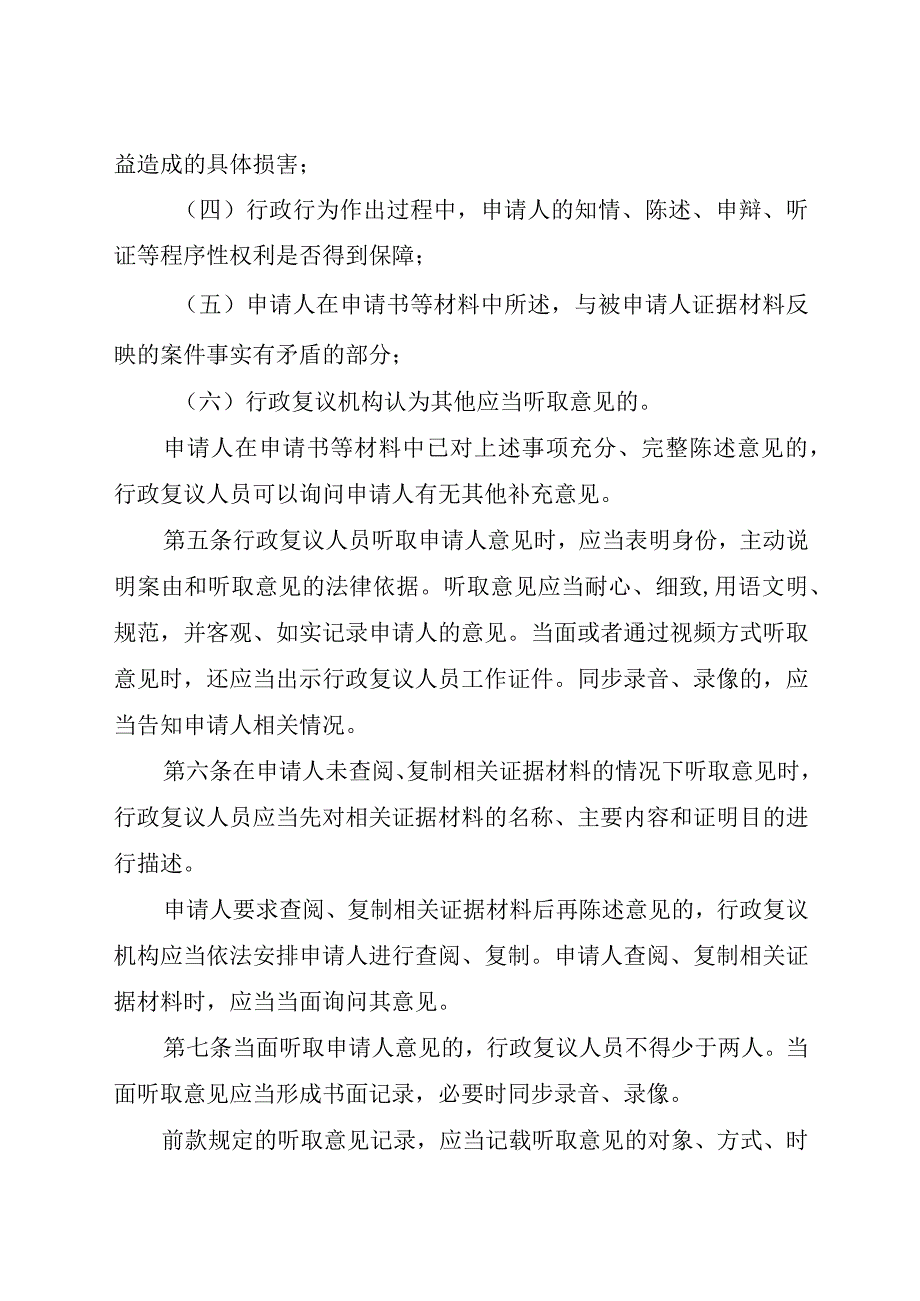 益造成的具体损害；

（四）行政行为作出过程中，申请人的知情、陈述、申辩、听证等程序性权利是否得到保障；

（五）申请人在申请书等材料中所述，与被申请人证据材料反映的案件事实有矛盾的部分；

（六）行政复议机构认为其他应当听取意见的。

申请人在申请书等材料中已对上述事项充分、完整陈述意见的，行政复议人员可以询问申请人有无其他补充意见。

第五条行政复议人员听取申请人意见时，应当表明身份，主动说明案由和听取意见的法律依据。听取意见应当耐心、细致,用语文明、规范，并客观、如实记录申请人的意见。当面或者通过视频方式听取意见时，还应当出示行政复议人员工作证件。同步录音、录像的，应当告知申请人相关情况。

第六条在申请人未查阅、复制相关证据材料的情况下听取意见时，行政复议人员应当先对相关证据材料的名称、主要内容和证明目的进行描述。

申请人要求查阅、复制相关证据材料后再陈述意见的，行政复议机构应当依法安排申请人进行查阅、复制。申请人查阅、复制相关证据材料时，应当当面询问其意见。

第七条当面听取申请人意见的，行政复议人员不得少于两人。当面听取意见应当形成书面记录，必要时同步录音、录像。

前款规定的听取意见记录，应当记载听取意见的对象、方式、时